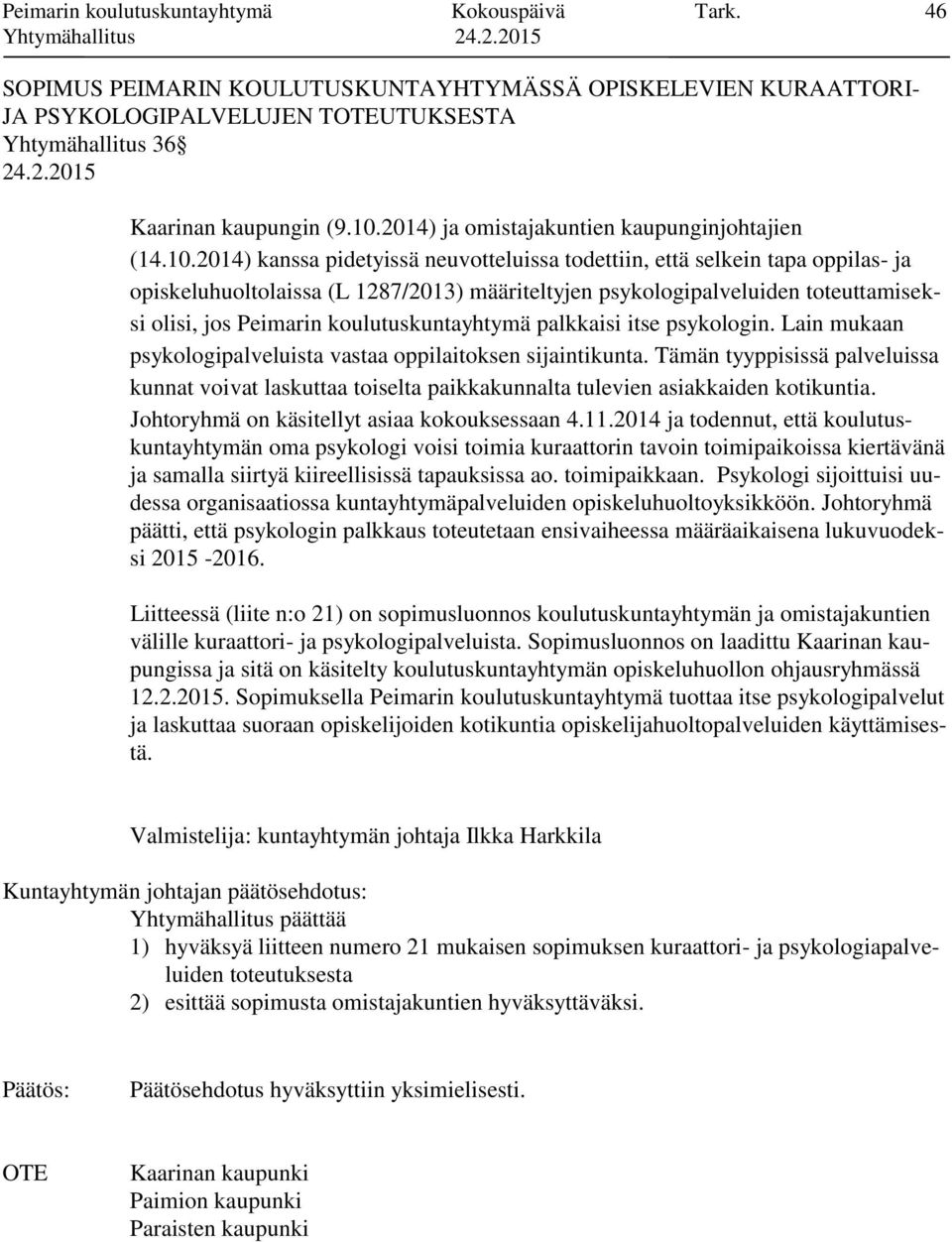 Peimarin koulutuskuntayhtymä Kokouspäivä Tark. 46
Yhtymähallitus 24.2.2015

SOPIMUS PEIMARIN KOULUTUSKUNTAYHTYMÄSSÄ OPISKELEVIEN KURAATTORI- JA PSYKOLOGIPALVELUJEN TOTEUTUKSESTA
Yhtymähallitus 36
24.2.2015

Kaarinan kaupungin (9.10.2014) ja omistajakuntien kaupunginjohtajien (14.10.2014) kanssa pidetyissä neuvotteluissa todettiin, että selkein tapa oppilas- ja opiskeluhuoltolaissa (L 1287/2013) määriteltyjen psykologipalveluiden toteuttamiseksi olisi, jos Peimarin koulutuskuntayhtymä palkkaisi itse psykologin. Lain mukaan psykologipalveluista vastaa oppilaitoksen sijaintikunta. Tämän tyyppisissä palveluissa kunnat voivat laskuttaa toiselta paikkakunnalta tulevien asiakkaiden kotikuntia. Johtoryhmä on käsitellyt asiaa kokouksessaan 4.11.2014 ja todennut, että koulutuskuntayhtymän oma psykologi voisi toimia kuraattorin tavoin toimipaikoissa kiertävänä ja samalla siirtyä kiireellisissä tapauksissa ao. toimipaikkaan. Psykologi sijoittuisi uudessa organisaatiossa kuntayhtymäpalveluiden opiskeluhuoltoyksikköön. Johtoryhmä päätti, että psykologin palkkaus toteutetaan ensivaiheessa määräaikaisena lukuvuodeksi 2015 -2016.

Liitteessä (liite n:o 21) on sopimusluonnos koulutuskuntayhtymän ja omistajakuntien välille kuraattori- ja psykologipalveluista. Sopimusluonnos on laadittu Kaarinan kaupungissa ja sitä on käsitelty koulutuskuntayhtymän opiskeluhuollon ohjausryhmässä 12.2.2015. Sopimuksella Peimarin koulutuskuntayhtymä tuottaa itse psykologipalvelut ja laskuttaa suoraan opiskelijoiden kotikuntia opiskelijahuoltopalveluiden käyttämisestä.

Valmistelija: kuntayhtymän johtaja Ilkka Harkkila

Kuntayhtymän johtajan päätösehdotus:
Yhtymähallitus päättää
1) hyväksyä liitteen numero 21 mukaisen sopimuksen kuraattori- ja psykologiapalveluiden toteutuksesta
2) esittää sopimusta omistajakuntien hyväksyttäväksi.

Päätös: Päätösehdotus hyväksyttiin yksimielisesti.

OTE Kaarinan kaupunki
Paimion kaupunki
Paraisten kaupunki